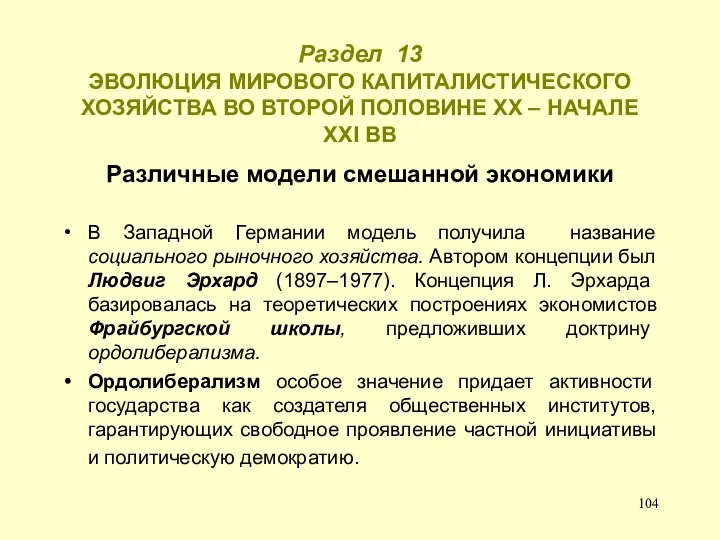 Раздел 13
ЭВОЛЮЦИЯ МИРОВОГО КАПИТАЛИСТИЧЕСКОГО ХОЗЯЙСТВА ВО ВТОРОЙ ПОЛОВИНЕ XX – НАЧАЛЕ XXI ВВ

Различные модели смешанной экономики

• В Западной Германии модель получила название социального рыночного хозяйства. Автором концепции был Людвиг Эрхард (1897–1977). Концепция Л. Эрхарда базировалась на теоретических построениях экономистов Фрайбургской школы, предложивших доктрину ордолиберализма.

• Ордолиберализм особое значение придает активности государства как создателя общественных институтов, гарантирующих свободное проявление частной инициативы и политическую демократию.

104